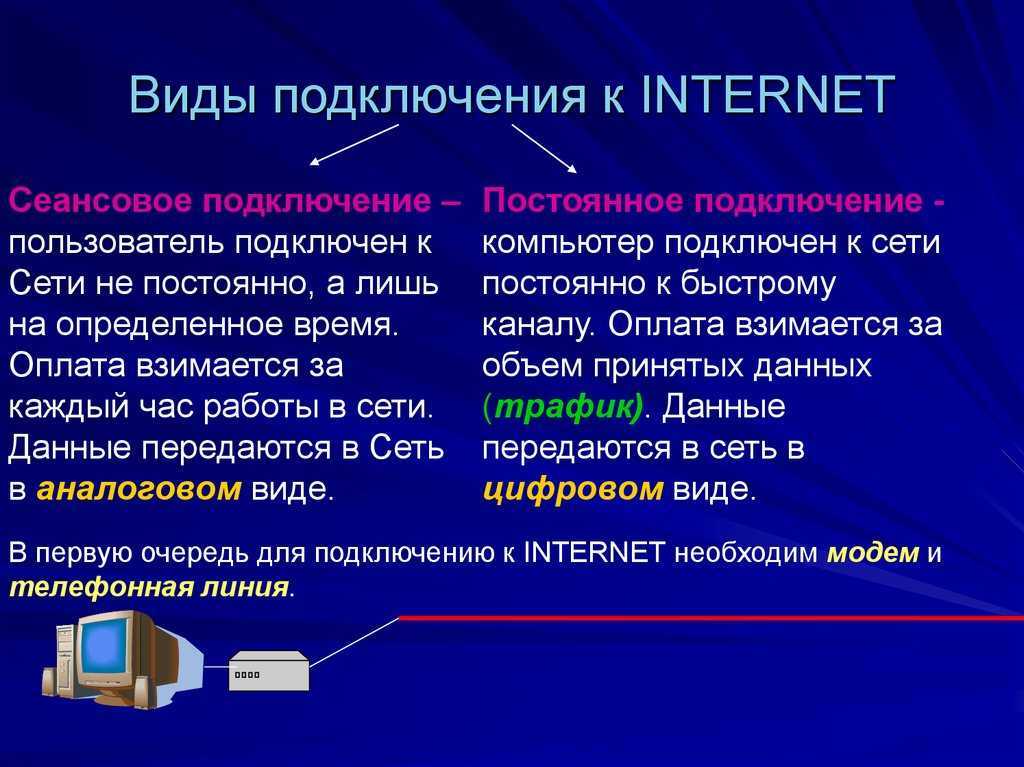 Виды подключения к INTERNET

Сеансовое подключение – пользователь подключен к Сети не постоянно, а лишь на определенное время. Оплата взимается за каждый час работы в сети. Данные передаются в Сеть в аналоговом виде.

Постоянное подключение - компьютер подключен к сети постоянно к быстрому каналу. Оплата взимается за объем принятых данных (трафик). Данные передаются в сеть в цифровом виде.

В первую очередь для подключению к INTERNET необходим модем и телефонная линия.